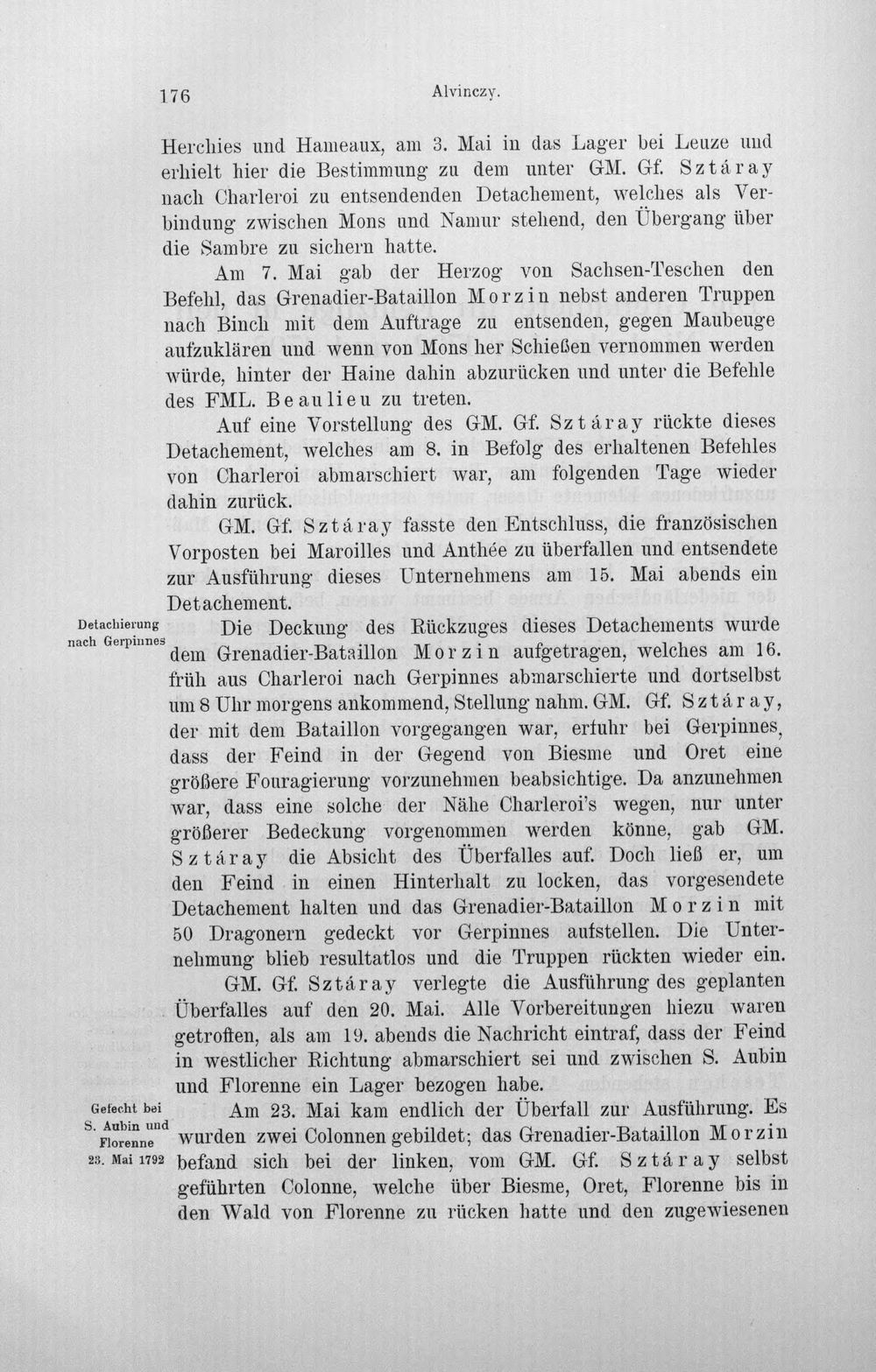 176 Alvinczy.

Herchies und Hameaux, am 3. Mai in das Lager bei Leuze und erhielt hier die Bestimmung zu dem unter GM. Gf. Sztáray nach Charleroi zu entsendenden Detachement, welches als Verbindung zwischen Mons und Namur stehend, den Übergang über die Sambre zu sichern hatte.

Am 7. Mai gab der Herzog von Sachsen-Teschen den Befehl, das Grenadier-Bataillon Morzin nebst anderen Truppen nach Binch mit dem Auftrage zu entsenden, gegen Maubeuge aufzuklären und wenn von Mons her Schießen vernommen werden würde, hinter der Haine dahin abzurücken und unter die Befehle des FML. Beaulieu zu treten.

Auf eine Vorstellung des GM. Gf. Sztáray rückte dieses Detachement, welches am 8. in Befolg des erhaltenen Befehles von Charleroi abmarschiert war, am folgenden Tage wieder dahin zurück.

GM. Gf. Sztáray fasste den Entschluss, die französischen Vorposten bei Maroilles und Anthée zu überfallen und entsendete zur Ausführung dieses Unternehmens am 15. Mai abends ein Detachement.

Detachierung nach Gerpinnes

Die Deckung des Rückzuges dieses Detachements wurde dem Grenadier-Bataillon Morzin aufgetragen, welches am 16. früh aus Charleroi nach Gerpinnes abmarschierte und dortselbst um 8 Uhr morgens ankommend, Stellung nahm. GM. Gf. Sztáray, der mit dem Bataillon vorgegangen war, erfuhr bei Gerpinnes, dass der Feind in der Gegend von Biesme und Oret eine größere Fouragierung vorzunehmen beabsichtige. Da anzunehmen war, dass eine solche der Nähe Charleroi's wegen, nur unter größerer Bedeckung vorgenommen werden könne, gab GM. Sztáray die Absicht des Überfalles auf. Doch ließ er, um den Feind in einen Hinterhalt zu locken, das vorgesendete Detachement halten und das Grenadier-Bataillon Morzin mit 50 Dragonern gedeckt vor Gerpinnes aufstellen. Die Unternehmung blieb resultatlos und die Truppen rückten wieder ein.

GM. Gf. Sztáray verlegte die Ausführung des geplanten Überfalles auf den 20. Mai. Alle Vorbereitungen hiezu waren getroffen, als am 19. abends die Nachricht eintraf, dass der Feind in westlicher Richtung abmarschiert sei und zwischen S. Aubin und Florenne ein Lager bezogen habe.

Gefecht bei S. Aubin und Florenne 23. Mai 1792

Am 23. Mai kam endlich der Überfall zur Ausführung. Es wurden zwei Colonnen gebildet; das Grenadier-Bataillon Morzin befand sich bei der linken, vom GM. Gf. Sztáray selbst geführten Colonne, welche über Biesme, Oret, Florenne bis in den Wald von Florenne zu rücken hatte und den zugewiesenen